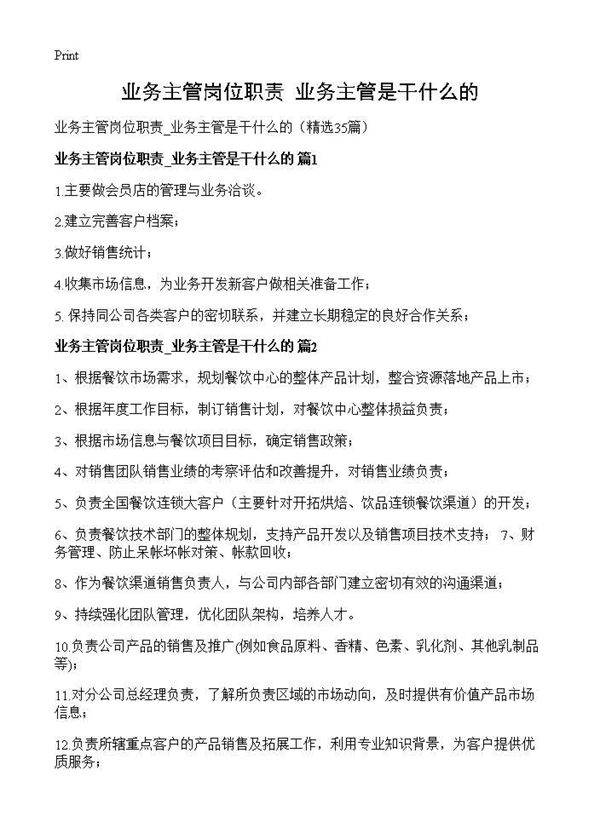 Print

业务主管岗位职责 业务主管是干什么的

业务主管岗位职责_业务主管是干什么的（精选35篇）

业务主管岗位职责_业务主管是干什么的 篇1

1.主要做会员店的管理与业务洽谈。

2.建立完善客户档案；

3.做好销售统计；

4.收集市场信息，为业务开发新客户做相关准备工作；

5. 保持同公司各类客户的密切联系，并建立长期稳定的良好合作关系；

业务主管岗位职责_业务主管是干什么的 篇2

1、根据餐饮市场需求，规划餐饮中心的整体产品计划，整合资源落地产品上市；

2、根据年度工作目标，制订销售计划，对餐饮中心整体损益负责；

3、根据市场信息与餐饮项目目标，确定销售政策；

4、对销售团队销售业绩的考察评估和改善提升，对销售业绩负责；

5、负责全国餐饮连锁大客户（主要针对开拓烘焙、饮品连锁餐饮渠道）的开发；

6、负责餐饮技术部门的整体规划，支持产品开发以及销售项目技术支持； 7、财务管理、防止呆帐坏帐对策、帐款回收；

8、作为餐饮渠道销售负责人，与公司内部各部门建立密切有效的沟通渠道；

9、持续强化团队管理，优化团队架构，培养人才。

10.负责公司产品的销售及推广(例如食品原料、香精、色素、乳化剂、其他乳制品等);

11.对分公司总经理负责，了解所负责区域的市场动向，及时提供有价值产品市场信息；

12.负责所辖重点客户的产品销售及拓展工作，利用专业知识背景，为客户提供优质服务；